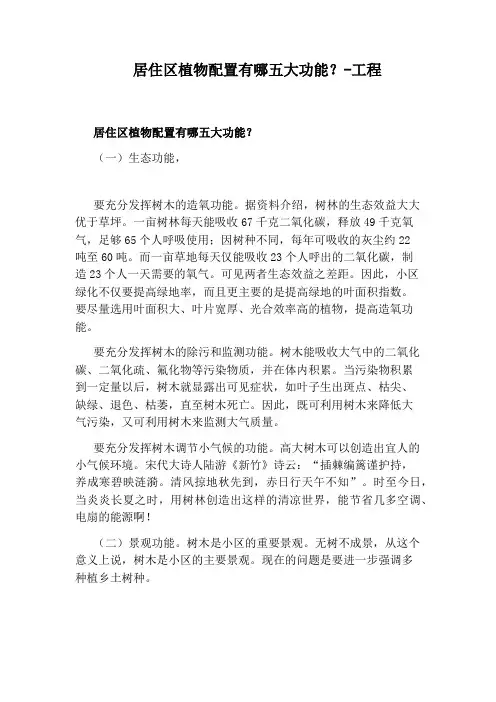 居住区植物配置有哪五大功能？-工程

居住区植物配置有哪五大功能？

（一）生态功能，

要充分发挥树木的造氧功能。据资料介绍，树林的生态效益大大优于草坪。一亩树林每天能吸收 67 千克二氧化碳，释放 49 千克氧气，足够 65 个人呼吸使用；因树种不同，每年可吸收的灰尘约 22 吨至 60 吨。而一亩草地每天仅能吸收 23 个人呼出的二氧化碳，制造 23 个人一天需要的氧气。可见两者生态效益之差距。因此，小区绿化不仅要提高绿地率，而且更主要的是提高绿地的叶面积指数。要尽量选用叶面积大、叶片宽厚、光合效率高的植物，提高造氧功能。

要充分发挥树木的除污和监测功能。树木能吸收大气中的二氧化碳、二氧化硫、氟化物等污染物质，并在体内积累。当污染物积累到一定量以后，树木就显露出可见症状，如叶子生出斑点、枯尖、缺绿、退色、枯萎，直至树木死亡。因此，既可利用树木来降低大气污染，又可利用树木来监测大气质量。

要充分发挥树木调节小气候的功能。高大树木可以创造出宜人的小气候环境。宋代大诗人陆游《新竹》诗云：“插棘编篱谨护持，养成寒碧映涟漪。清风掠地秋先到，赤日行天午不知”。时至今日，当炎炎长夏之时，用树林创造出这样的清凉世界，能节省几多空调、电扇的能源啊！

（二）景观功能。树木是小区的重要景观。无树不成景，从这个意义上说，树木是小区的主要景观。现在的问题是要进一步强调多种植乡土树种。